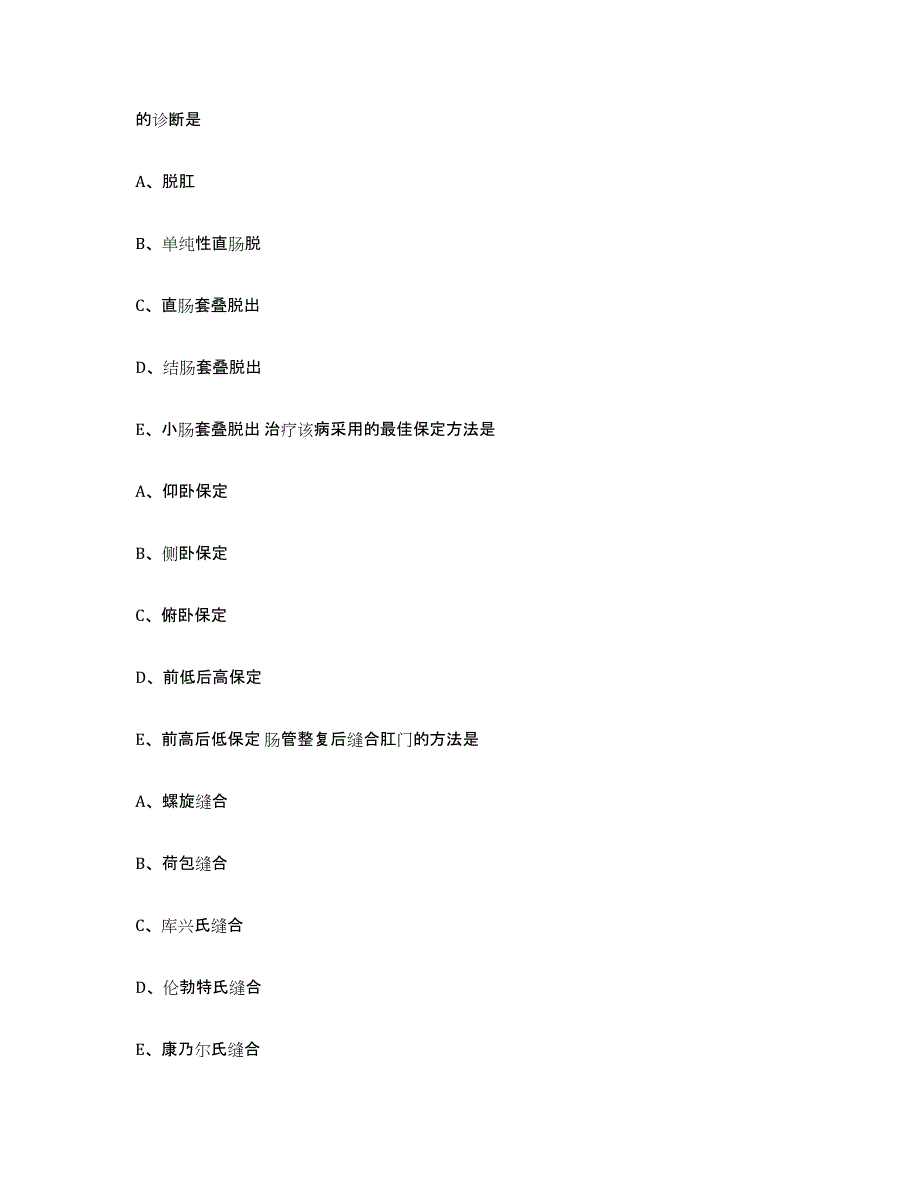 的诊断是

A、脱肛

B、单纯性直肠脱

C、直肠套叠脱出

D、结肠套叠脱出

E、小肠套叠脱出 治疗该病采用的最佳保定方法是

A、仰卧保定

B、侧卧保定

C、俯卧保定

D、前低后高保定

E、前高后低保定 肠管整复后缝合肛门的方法是

A、螺旋缝合

B、荷包缝合

C、库兴氏缝合

D、伦勃特氏缝合

E、康乃尔氏缝合